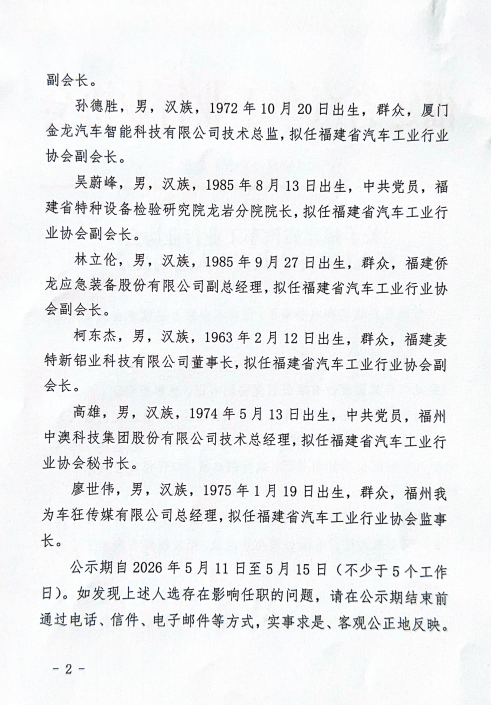 副会长。

孙德胜，男，汉族，1972年10月20日出生，群众，厦门金龙汽车智能科技有限公司技术总监，拟任福建省汽车工业行业协会副会长。

吴蔚峰，男，汉族，1985年8月13日出生，中共党员，福建省特种设备检验研究院龙岩分院院长，拟任福建省汽车工业行业协会副会长。

林立伦，男，汉族，1985年9月27日出生，群众，福建侨龙应急装备股份有限公司副总经理，拟任福建省汽车工业行业协会副会长。

柯东杰，男，汉族，1963年2月12日出生，群众，福建麦特新铝业科技有限公司董事长，拟任福建省汽车工业行业协会副会长。

高雄，男，汉族，1974年5月13日出生，中共党员，福州中澳科技集团股份有限公司技术总经理，拟任福建省汽车工业行业协会秘书长。

廖世伟，男，汉族，1975年1月19日出生，群众，福州我为车狂传媒有限公司总经理，拟任福建省汽车工业行业协会监事长。

公示期自2026年5月11日至5月15日（不少于5个工作日）。如发现上述人选存在影响任职的问题，请在公示期结束前通过电话、信件、电子邮件等方式，实事求是、客观公正地反映。

- 2 -